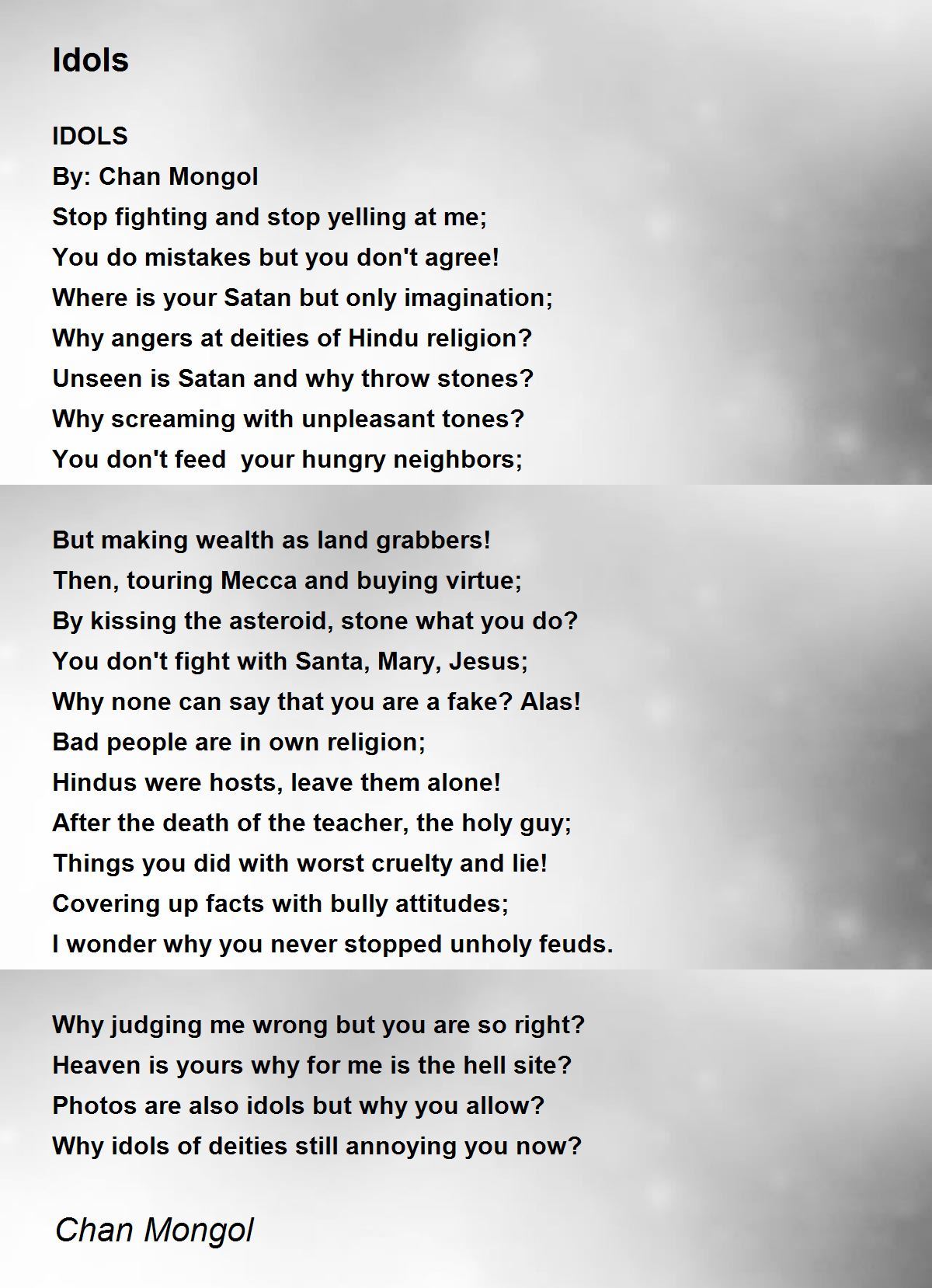 Idols

IDOLS
By: Chan Mongol
Stop fighting and stop yelling at me;
You do mistakes but you don't agree!
Where is your Satan but only imagination;
Why angers at deities of Hindu religion?
Unseen is Satan and why throw stones?
Why screaming with unpleasant tones?
You don't feed your hungry neighbors;

But making wealth as land grabbers!
Then, touring Mecca and buying virtue;
By kissing the asteroid, stone what you do?
You don't fight with Santa, Mary, Jesus;
Why none can say that you are a fake? Alas!
Bad people are in own religion;
Hindus were hosts, leave them alone!
After the death of the teacher, the holy guy;
Things you did with worst cruelty and lie!
Covering up facts with bully attitudes;
I wonder why you never stopped unholy feuds.

Why judging me wrong but you are so right?
Heaven is yours why for me is the hell site?
Photos are also idols but why you allow?
Why idols of deities still annoying you now?

Chan Mongol